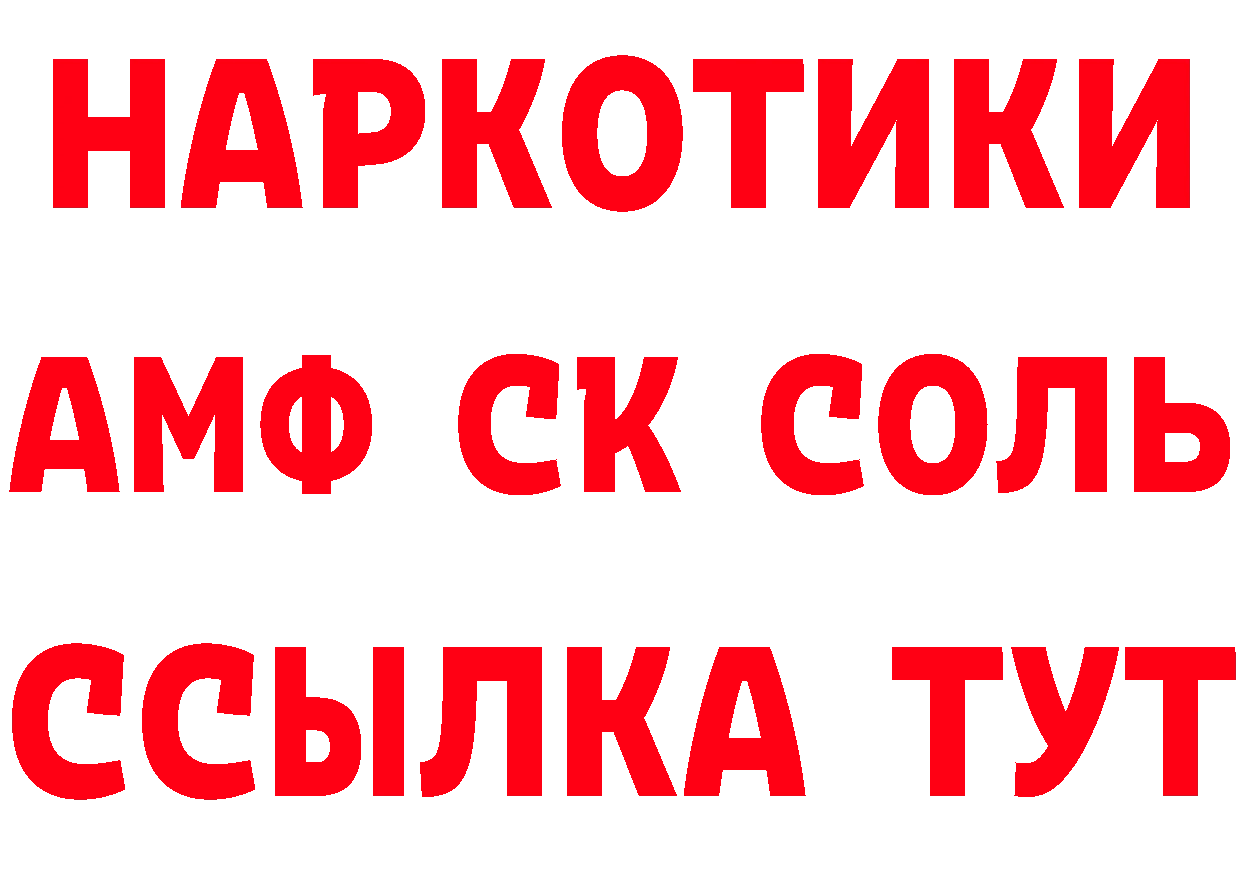 НАРКОТИКИ

АМФ СК СОЛЬ

ССЫЛКА ТУТ